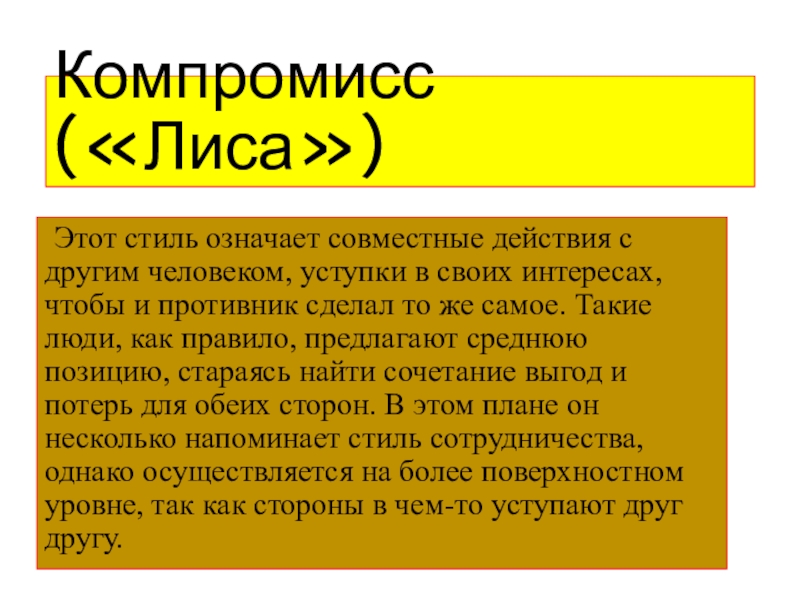 Компромисс («Лиса»)

Этот стиль означает совместные действия с другим человеком, уступки в своих интересах, чтобы и противник сделал то же самое. Такие люди, как правило, предлагают среднюю позицию, стараясь найти сочетание выгод и потерь для обеих сторон. В этом плане он несколько напоминает стиль сотрудничества, однако осуществляется на более поверхностном уровне, так как стороны в чем-то уступают друг другу.